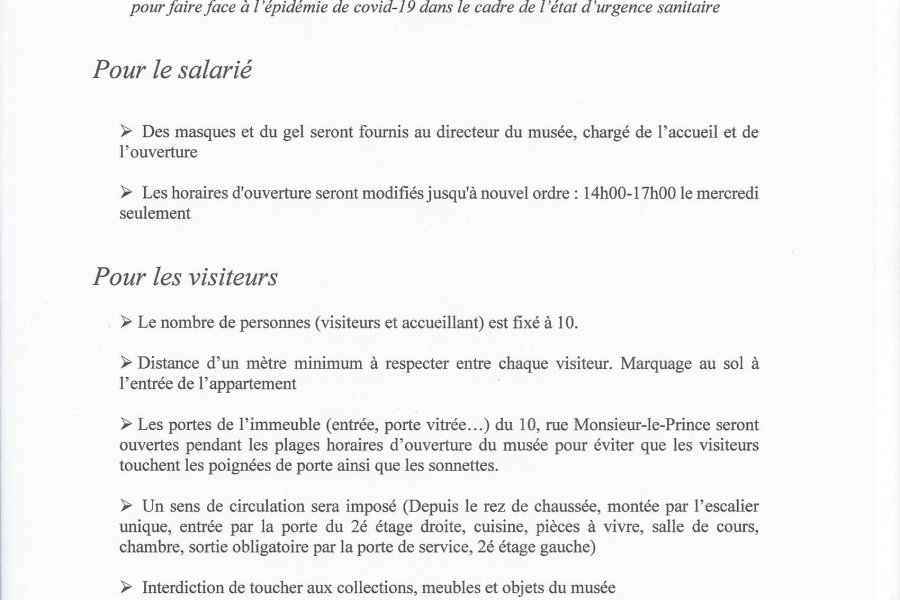 pour faire face à l'épidémie de covid-19 dans le cadre de l'état d'urgence sanitaire

Pour le salarié

➢ Des masques et du gel seront fournis au directeur du musée, chargé de l'accueil et de l'ouverture

➢ Les horaires d'ouverture seront modifiés jusqu'à nouvel ordre : 14h00-17h00 le mercredi seulement

Pour les visiteurs

➢ Le nombre de personnes (visiteurs et accueillant) est fixé à 10.

➢ Distance d'un mètre minimum à respecter entre chaque visiteur. Marquage au sol à l'entrée de l'appartement

➢ Les portes de l'immeuble (entrée, porte vitrée…) du 10, rue Monsieur-le-Prince seront ouvertes pendant les plages horaires d'ouverture du musée pour éviter que les visiteurs touchent les poignées de porte ainsi que les sonnettes.

➢ Un sens de circulation sera imposé (Depuis le rez de chaussée, montée par l'escalier unique, entrée par la porte du 2é étage droite, cuisine, pièces à vivre, salle de cours, chambre, sortie obligatoire par la porte de service, 2é étage gauche)

➢ Interdiction de toucher aux collections, meubles et objets du musée